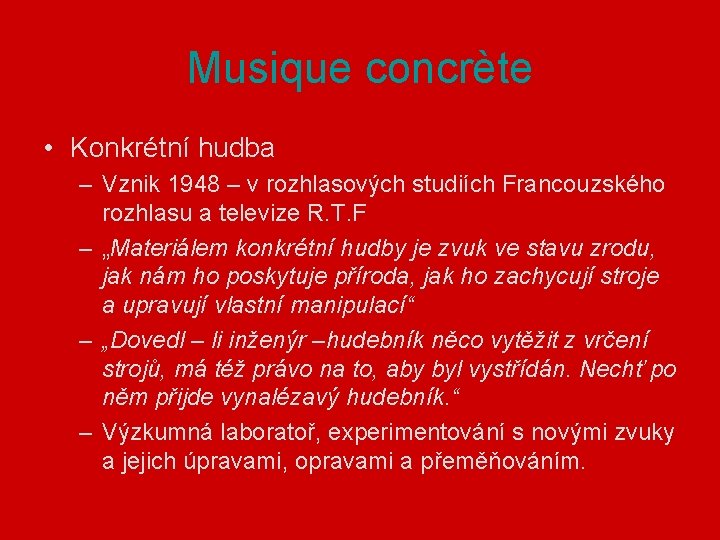 Musique concrète

• Konkrétní hudba

– Vznik 1948 – v rozhlasových studiích Francouzského rozhlasu a televize R.T.F

– „Materiálem konkrétní hudby je zvuk ve stavu zrodu, jak nám ho poskytuje příroda, jak ho zachycují stroje a upravují vlastní manipulací“

– „Dovedl – li inženýr –hudebník něco vytěžit z vrčení strojů, má též právo na to, aby byl vystřídán. Nechť po něm přijde vynalézavý hudebník.“

– Výzkumná laboratoř, experimentování s novými zvuky a jejich úpravami, opravami a přeměňováním.